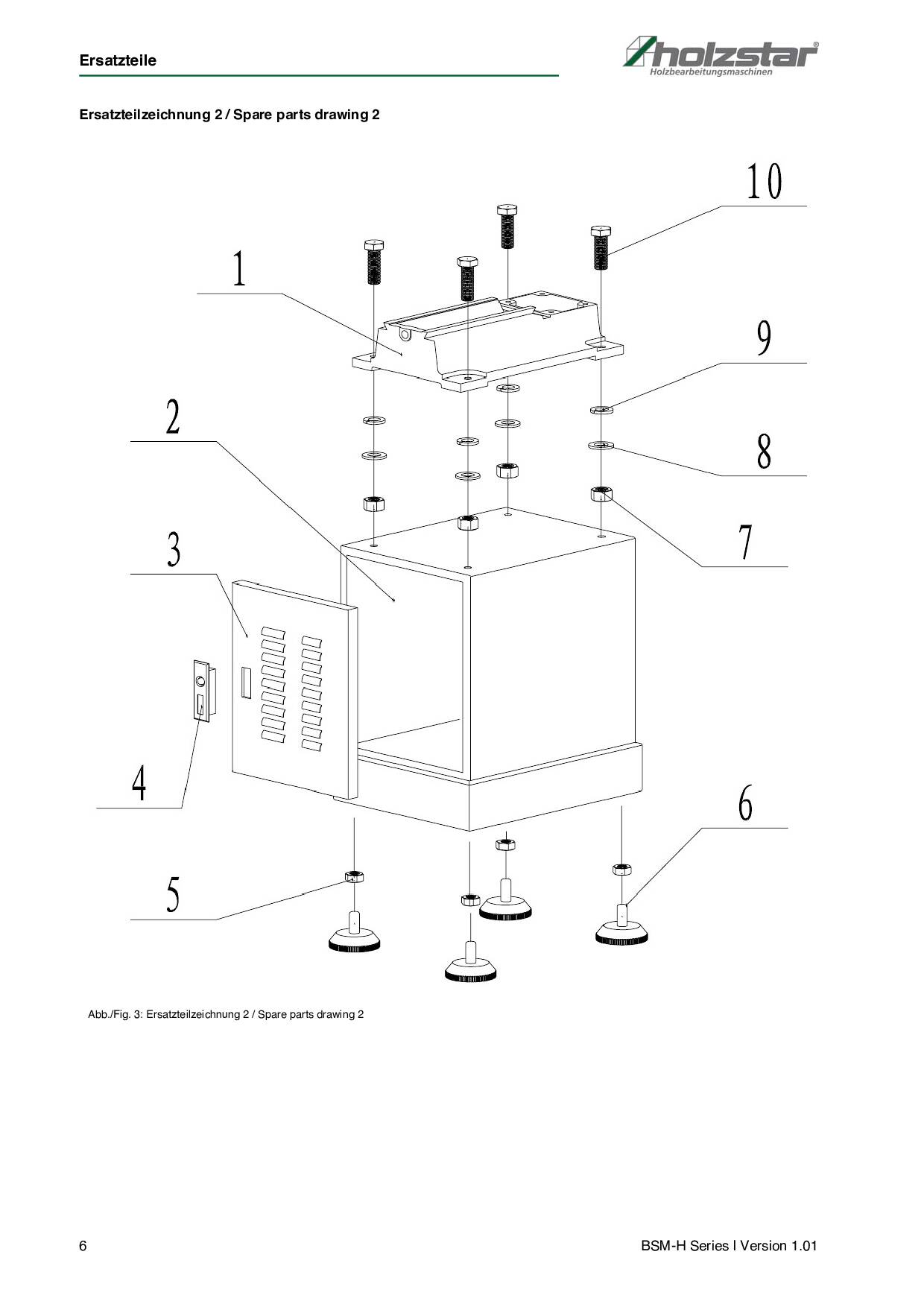 Ersatzteile

holzstar®
Holzbearbeitungsmaschinen

Ersatzteilzeichnung 2 / Spare parts drawing 2

10

1

9

2

8

7

3

4

6

5

Abb./Fig. 3: Ersatzteilzeichnung 2 / Spare parts drawing 2

6

BSM-H Series I Version 1.01